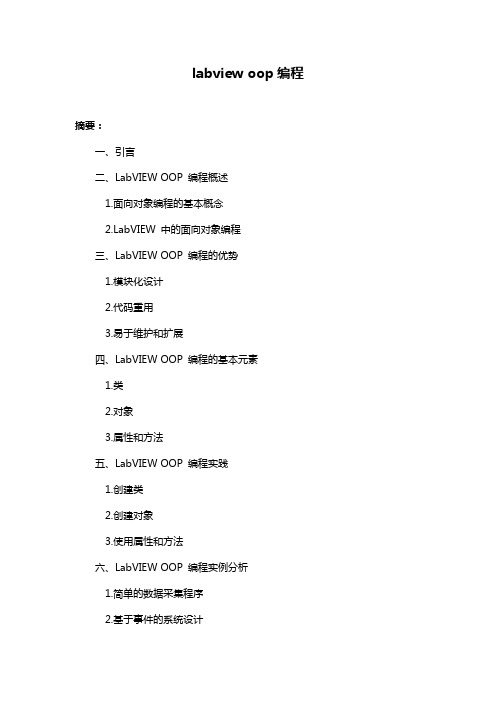 labview oop 编程

摘要：

一、引言

二、LabVIEW OOP 编程概述

1.面向对象编程的基本概念

2.LabVIEW 中的面向对象编程

三、LabVIEW OOP 编程的优势

1.模块化设计

2.代码重用

3.易于维护和扩展

四、LabVIEW OOP 编程的基本元素

1.类

2.对象

3.属性和方法

五、LabVIEW OOP 编程实践

1.创建类

2.创建对象

3.使用属性和方法

六、LabVIEW OOP 编程实例分析

1.简单的数据采集程序

2.基于事件的系统设计